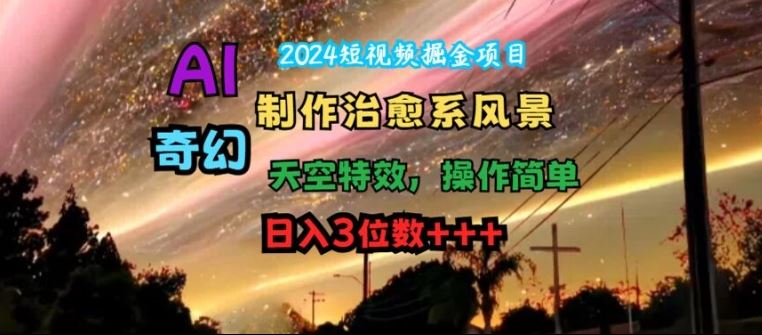 2024短视频掘金项目

AI

制作治愈系风景

奇幻

天空特效，操作简单

日入3位数+++